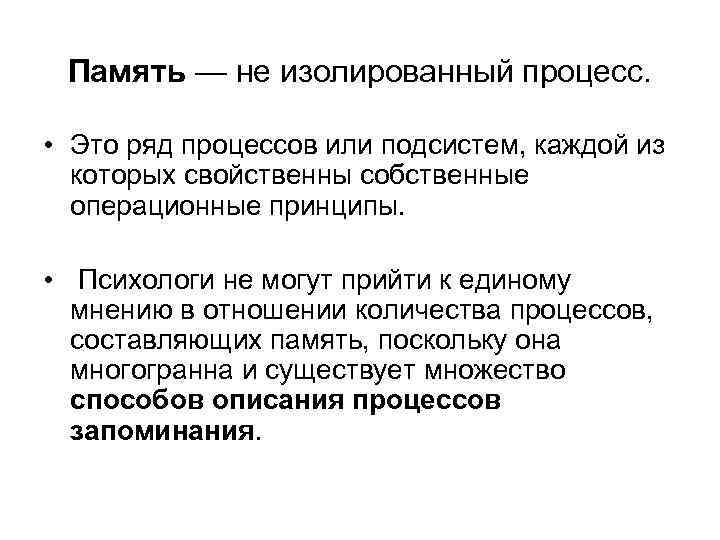 Память — не изолированный процесс.

• Это ряд процессов или подсистем, каждой из которых свойственны собственные операционные принципы.

• Психологи не могут прийти к единому мнению в отношении количества процессов, составляющих память, поскольку она многогранна и существует множество способов описания процессов запоминания.